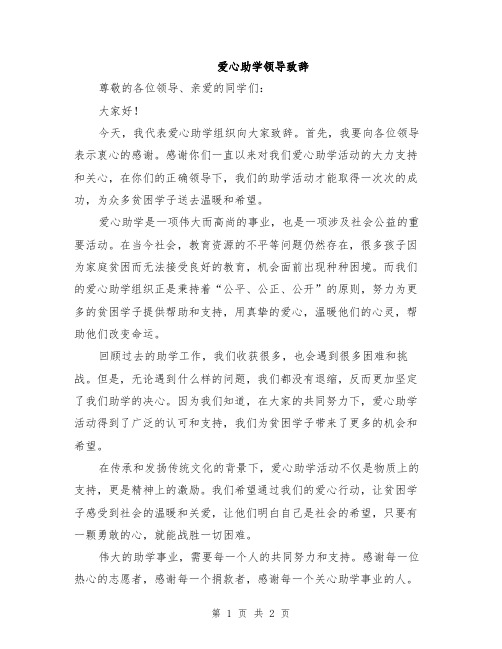 爱心助学领导致辞

尊敬的各位领导、亲爱的同学们：

大家好！

今天，我代表爱心助学组织向大家致辞。首先，我要向各位领导表示衷心的感谢。感谢你们一直以来对我们爱心助学活动的大力支持和关心，在你们的正确领导下，我们的助学活动才能取得一次次的成功，为众多贫困学子送去温暖和希望。

爱心助学是一项伟大而高尚的事业，也是一项涉及社会公益的重要活动。在当今社会，教育资源的不平等问题仍然存在，很多孩子因为家庭贫困而无法接受良好的教育，机会面前出现种种困境。而我们的爱心助学组织正是秉持着“公平、公正、公开”的原则，努力为更多的贫困学子提供帮助和支持，用真挚的爱心，温暖他们的心灵，帮助他们改变命运。

回顾过去的助学工作，我们收获很多，也会遇到很多困难和挑战。但是，无论遇到什么样的问题，我们都没有退缩，反而更加坚定了我们助学的决心。因为我们知道，在大家的共同努力下，爱心助学活动得到了广泛的认可和支持，我们为贫困学子带来了更多的机会和希望。

在传承和发扬传统文化的背景下，爱心助学活动不仅是物质上的支持，更是精神上的激励。我们希望通过我们的爱心行动，让贫困学子感受到社会的温暖和关爱，让他们明白自己是社会的希望，只要有一颗勇敢的心，就能战胜一切困难。

伟大的助学事业，需要每一个人的共同努力和支持。感谢每一位热心的志愿者，感谢每一个捐款者，感谢每一个关心助学事业的人。

第 1 页 共 2 页